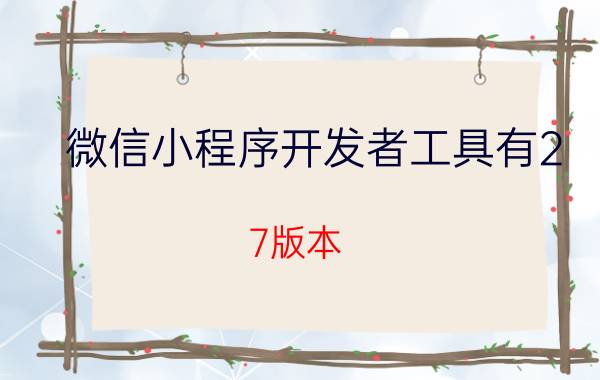 微信小程序开发者工具有2

7版本